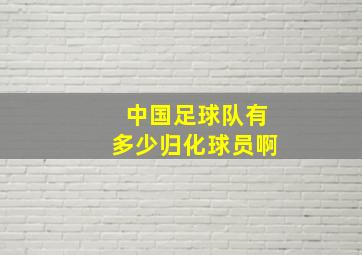 中国足球队有
多少归化球员啊